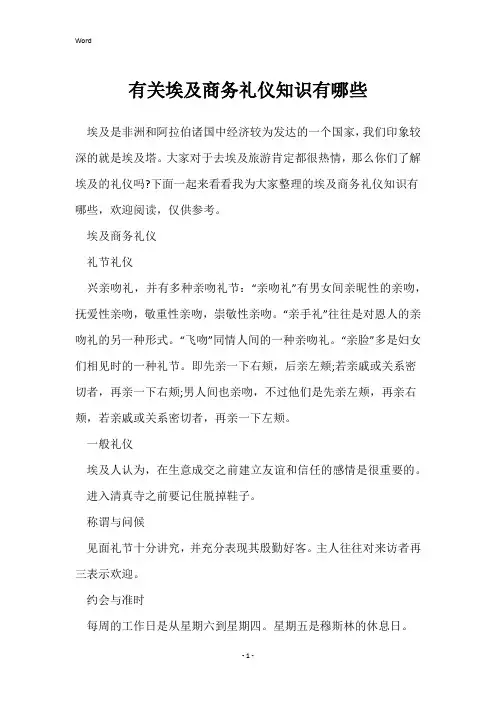 Word

有关埃及商务礼仪知识有哪些

埃及是非洲和阿拉伯诸国中经济较为发达的一个国家，我们印象较深的就是埃及塔。大家对于去埃及旅游肯定都很热情，那么你们了解埃及的礼仪吗?下面一起来看看我为大家整理的埃及商务礼仪知识有哪些，欢迎阅读，仅供参考。

埃及商务礼仪

礼节礼仪

兴亲吻礼，并有多种亲吻礼节：“亲吻礼”有男女间亲昵性的亲吻，抚爱性亲吻，敬重性亲吻，崇敬性亲吻。“亲手礼”往往是对恩人的亲吻礼的另一种形式。“飞吻”同情人间的一种亲吻礼。“亲脸”多是妇女们相见时的一种礼节。即先亲一下右颊，后亲左颊;若亲戚或关系密切者，再亲一下右颊;男人间也亲吻，不过他们是先亲左颊，再亲右颊，若亲戚或关系密切者，再亲一下左颊。

一般礼仪

埃及人认为，在生意成交之前建立友谊和信任的感情是很重要的。

进入清真寺之前要记住脱掉鞋子。

称谓与问候

见面礼节十分讲究，并充分表现其殷勤好客。主人往往对来访者再三表示欢迎。

约会与准时

每周的工作日是从星期六到星期四。星期五是穆斯林的休息日。

- 1 -